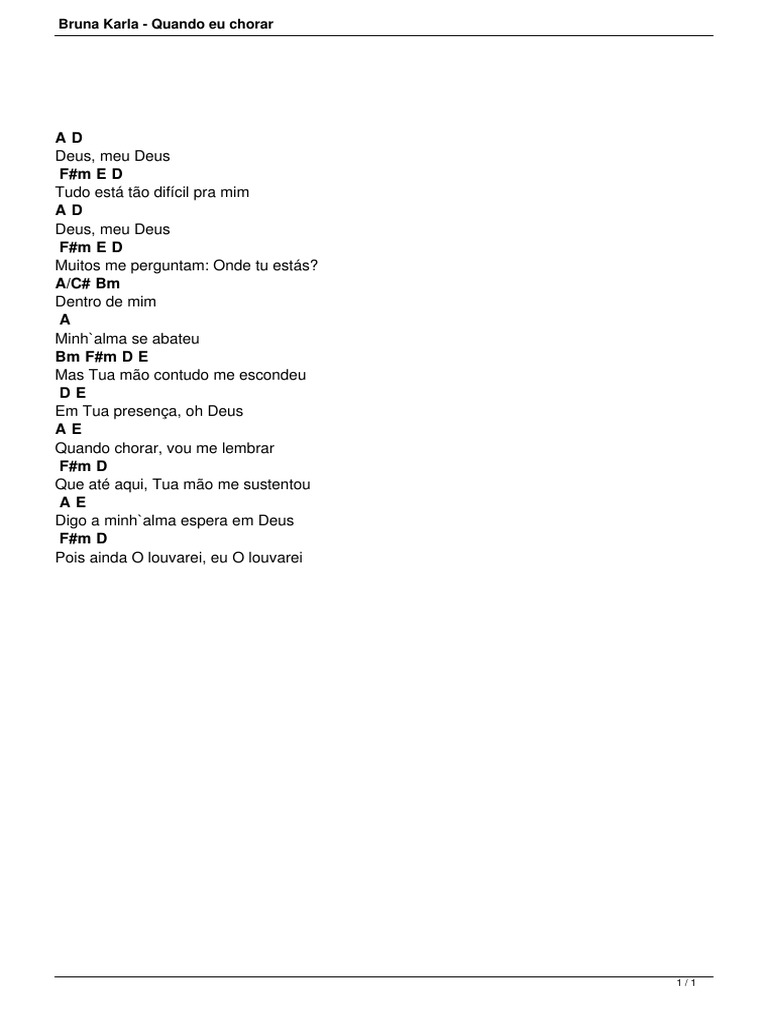 Bruna Karla - Quando eu chorar

A D
Deus, meu Deus
F#m E D
Tudo está tão difícil pra mim
A D
Deus, meu Deus
F#m E D
Muitos me perguntam: Onde tu estás?
A/C# Bm
Dentro de mim
A
Minh`alma se abateu
Bm F#m D E
Mas Tua mão contudo me escondeu
D E
Em Tua presença, oh Deus
A E
Quando chorar, vou me lembrar
F#m D
Que até aqui, Tua mão me sustentou
A E
Digo a minh`alma espera em Deus
F#m D
Pois ainda O louvarei, eu O louvarei

1 / 1